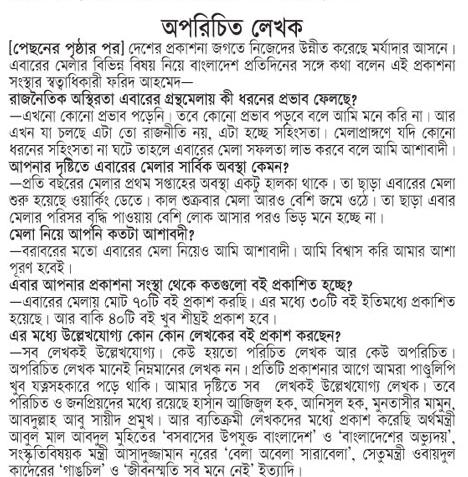 অপরিচিত লেখক

[পেছনের পৃষ্ঠার পর] দেশের প্রকাশনা জগতে নিজেদের উন্নীত করেছে মর্যাদার আসনে। এবারের মেলার বিভিন্ন বিষয় নিয়ে বাংলাদেশ প্রতিদিনের সঙ্গে কথা বলেন এই প্রকাশনা সংস্থার স্বত্বাধিকারী ফরিদ আহমেদ—

রাজনৈতিক অস্থিরতা এবারের গ্রন্থমেলায় কী ধরনের প্রভাব ফেলছে?

—এখনো কোনো প্রভাব পড়েনি। তবে কোনো প্রভাব পড়বে বলে আমি মনে করি না। আর এখন যা চলছে এটা তো রাজনীতি নয়, এটা হচ্ছে সহিংসতা। মেলাপ্রাঙ্গণে যদি কোনো ধরনের সহিংসতা না ঘটে তাহলে এবারের মেলা সফলতা লাভ করবে বলে আমি আশাবাদী।

আপনার দৃষ্টিতে এবারের মেলার সার্বিক অবস্থা কেমন?

—প্রতি বছরের মেলার প্রথম সপ্তাহের অবস্থা একটু হালকা থাকে। তা ছাড়া এবারের মেলা শুরু হয়েছে ওয়ার্কিং ডেতে। কাল শুক্রবার মেলা আরও বেশি জমে ওঠে। তা ছাড়া এবার মেলার পরিসর বৃদ্ধি পাওয়ায় বেশি লোক আসার পরও ভিড় মনে হচ্ছে না।

মেলা নিয়ে আপনি কতটা আশাবদী?

—বরাবরের মতো এবারের মেলা নিয়েও আমি আশাবাদী। আমি বিশ্বাস করি আমার আশা পূরণ হবেই।

এবার আপনার প্রকাশনা সংস্থা থেকে কতগুলো বই প্রকাশিত হচ্ছে?

—এবারের মেলায় মোট ৭০টি বই প্রকাশ করছি। এর মধ্যে ৩০টি বই ইতিমধ্যে প্রকাশিত হয়েছে। আর বাকি ৪০টি বই খুব শীঘ্রই প্রকাশ হবে।

এর মধ্যে উল্লেখযোগ্য কোন কোন লেখকের বই প্রকাশ করছেন?

—সব লেখকই উল্লেখযোগ্য। কেউ হয়তো পরিচিত লেখক আর কেউ অপরিচিত। অপরিচিত লেখক মানেই নিম্নমানের লেখক নন। প্রতিটি প্রকাশনার আগে আমরা পাণ্ডুলিপি খুব যত্নসহকারে পড়ে থাকি। আমার দৃষ্টিতে সব লেখকই উল্লেখযোগ্য লেখক। তবে পরিচিত ও জনপ্রিয়দের মধ্যে রয়েছে হাসান আজিজুল হক, আনিসুল হক, মুনতাসীর মামুন, আবদুল্লাহ আবু সায়ীদ প্রমুখ। আর ব্যতিক্রমী লেখকদের মধ্যে প্রকাশ করেছি অর্থমন্ত্রী আবুল মাল আবদুল মুহিতের 'বসবাসের উপযুক্ত বাংলাদেশ' ও 'বাংলাদেশের অভ্যুদয়', সংস্কৃতিবিষয়ক মন্ত্রী আসাদুজ্জামান নূরের 'বেলা অবেলা সারাবেলা', সেতুমন্ত্রী ওবায়দুল কাদেরের 'গাঙচিল' ও 'জীবনস্মৃতি সব মনে নেই' ইত্যাদি।